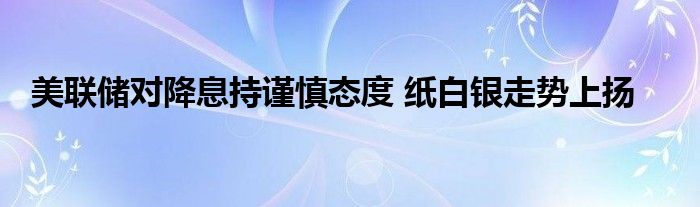 美联储对降息持谨慎态度 纸白银走势上扬